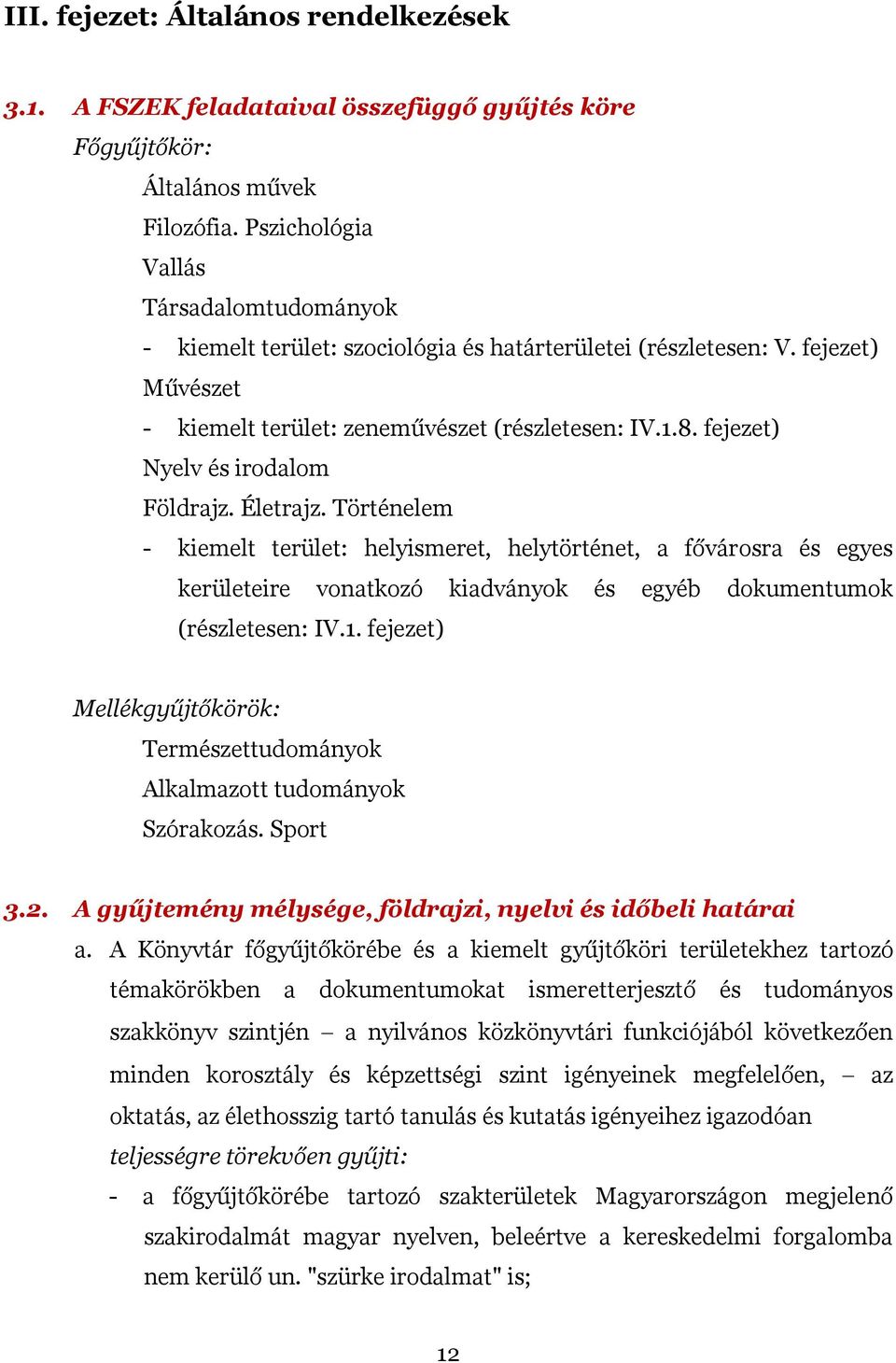 III. fejezet: Általános rendelkezések

3.1. A FSZEK feladataival összefüggő gyűjtés köre

Főgyűjtőkör:

Általános művek

Filozófia. Pszichológia

Vallás

Társadalomtudományok

- kiemelt terület: szociológia és határterületei (részletesen: V. fejezet)

Művészet

- kiemelt terület: zeneművészet (részletesen: IV.1.8. fejezet)

Nyelv és irodalom

Földrajz. Életrajz. Történelem

- kiemelt terület: helyismeret, helytörténet, a fővárosra és egyes kerületeire vonatkozó kiadványok és egyéb dokumentumok (részletesen: IV.1. fejezet)

Mellékgyűjtőkörök:

Természettudományok

Alkalmazott tudományok

Szórakozás. Sport

3.2. A gyűjtemény mélysége, földrajzi, nyelvi és időbeli határai

a. A Könyvtár főgyűjtőkörébe és a kiemelt gyűjtőköri területekhez tartozó témakörökben a dokumentumokat ismeretterjesztő és tudományos szakkönyv szintjén – a nyilvános közkönyvtári funkciójából következően minden korosztály és képzettségi szint igényeinek megfelelően, – az oktatás, az élethosszig tartó tanulás és kutatás igényeihez igazodóan teljességre törekvően gyűjti:

- a főgyűjtőkörébe tartozó szakterületek Magyarországon megjelenő szakirodalmát magyar nyelven, beleértve a kereskedelmi forgalomba nem kerülő un. "szürke irodalmat" is;

12